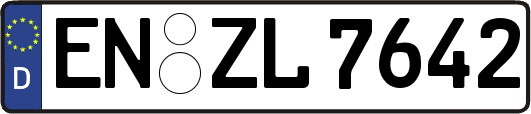 D
EN ZL 7642